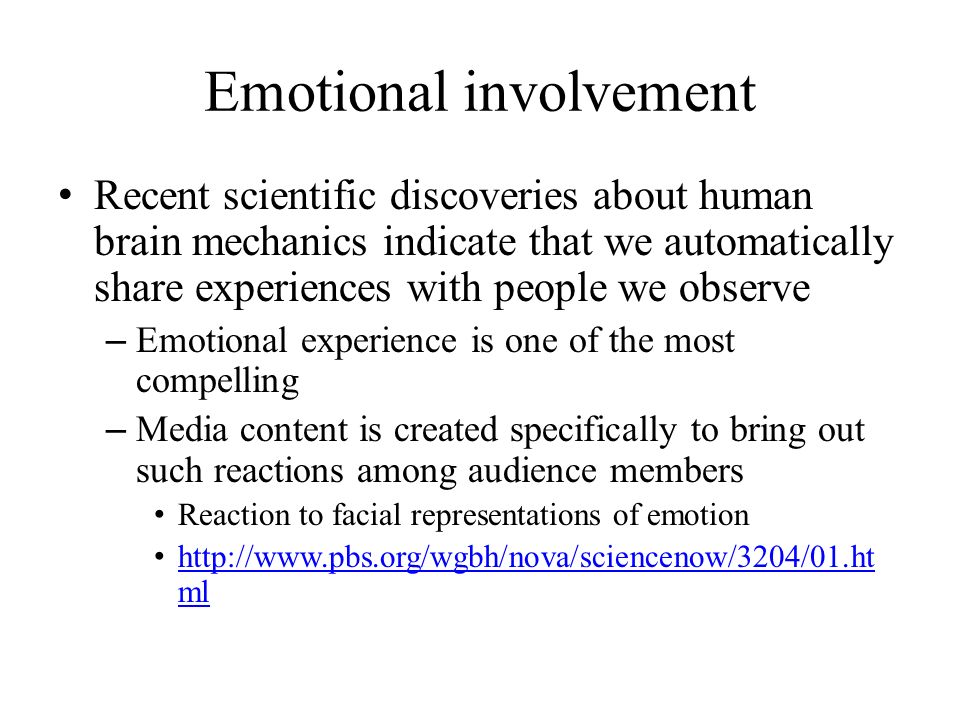 Emotional involvement

• Recent scientific discoveries about human brain mechanics indicate that we automatically share experiences with people we observe

– Emotional experience is one of the most compelling

– Media content is created specifically to bring out such reactions among audience members

• Reaction to facial representations of emotion

• http://www.pbs.org/wgbh/nova/sciencenow/3204/01.html